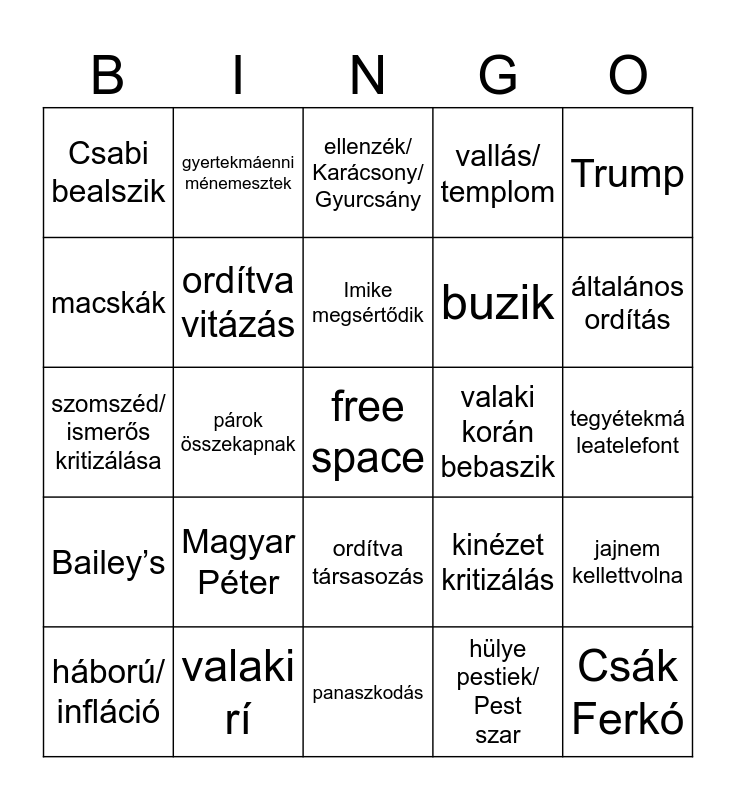 | B | I | N | G | O |
|---|---|---|---|---|
| Csabi bealszik | gyertekmáenni ménemesztek | ellenzék/ Karácsony/ Gyurcsány | vallás/ templom | Trump |
| macskák | ordítva vitázás | Imike megsértődik | buzik | általános ordítás |
| szomszéd/ ismerős kritizálása | párok összekapnak | free space | valaki korán bebaszik | tegyétekmá leatelefont |
| Bailey’s | Magyar Péter | ordítva társasozás | kinézet kritizálás | jajnem kellettvolna |
| háború/ infláció | valaki rí | panaszkodás | hülye pestiek/ Pest szar | Csák Ferkó |